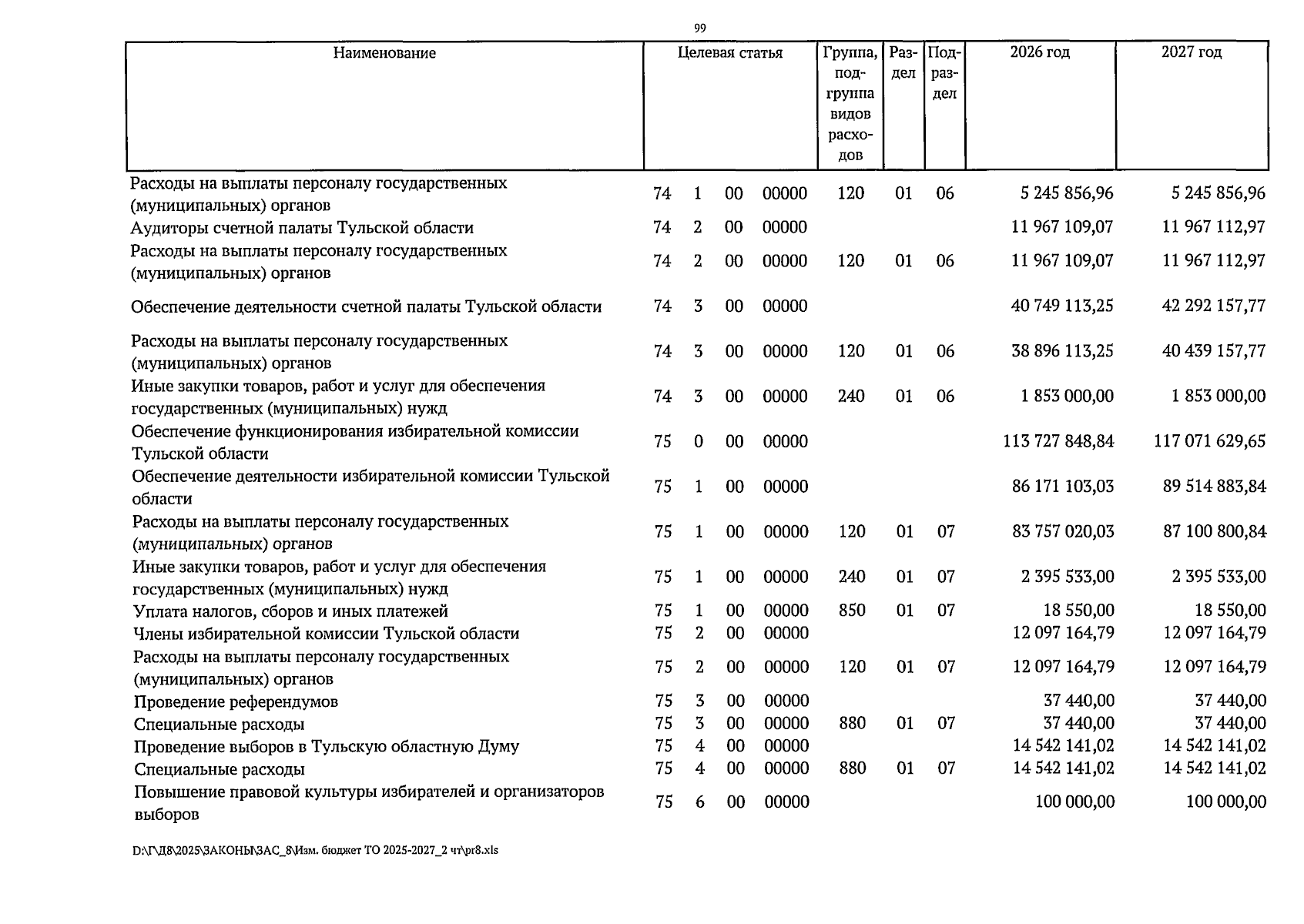 99

| Наименование | Целевая статья | Группа, подгруппа видов расходов | Раздел | Подраздел | 2026 год | 2027 год |
|---|---|---|---|---|---|---|
| Расходы на выплаты персоналу государственных (муниципальных) органов | 74 1 00 00000 | 120 | 01 | 06 | 5 245 856,96 | 5 245 856,96 |
| Аудиторы счетной палаты Тульской области | 74 2 00 00000 | | | | 11 967 109,07 | 11 967 112,97 |
| Расходы на выплаты персоналу государственных (муниципальных) органов | 74 2 00 00000 | 120 | 01 | 06 | 11 967 109,07 | 11 967 112,97 |
| Обеспечение деятельности счетной палаты Тульской области | 74 3 00 00000 | | | | 40 749 113,25 | 42 292 157,77 |
| Расходы на выплаты персоналу государственных (муниципальных) органов | 74 3 00 00000 | 120 | 01 | 06 | 38 896 113,25 | 40 439 157,77 |
| Иные закупки товаров, работ и услуг для обеспечения государственных (муниципальных) нужд | 74 3 00 00000 | 240 | 01 | 06 | 1 853 000,00 | 1 853 000,00 |
| Обеспечение функционирования избирательной комиссии Тульской области | 75 0 00 00000 | | | | 113 727 848,84 | 117 071 629,65 |
| Обеспечение деятельности избирательной комиссии Тульской области | 75 1 00 00000 | | | | 86 171 103,03 | 89 514 883,84 |
| Расходы на выплаты персоналу государственных (муниципальных) органов | 75 1 00 00000 | 120 | 01 | 07 | 83 757 020,03 | 87 100 800,84 |
| Иные закупки товаров, работ и услуг для обеспечения государственных (муниципальных) нужд | 75 1 00 00000 | 240 | 01 | 07 | 2 395 533,00 | 2 395 533,00 |
| Уплата налогов, сборов и иных платежей | 75 1 00 00000 | 850 | 01 | 07 | 18 550,00 | 18 550,00 |
| Члены избирательной комиссии Тульской области | 75 2 00 00000 | | | | 12 097 164,79 | 12 097 164,79 |
| Расходы на выплаты персоналу государственных (муниципальных) органов | 75 2 00 00000 | 120 | 01 | 07 | 12 097 164,79 | 12 097 164,79 |
| Проведение референдумов | 75 3 00 00000 | | | | 37 440,00 | 37 440,00 |
| Специальные расходы | 75 3 00 00000 | 880 | 01 | 07 | 37 440,00 | 37 440,00 |
| Проведение выборов в Тульскую областную Думу | 75 4 00 00000 | | | | 14 542 141,02 | 14 542 141,02 |
| Специальные расходы | 75 4 00 00000 | 880 | 01 | 07 | 14 542 141,02 | 14 542 141,02 |
| Повышение правовой культуры избирателей и организаторов выборов | 75 6 00 00000 | | | | 100 000,00 | 100 000,00 |

D:\Г\Д8\2025\ЗАКОНЫ\ЗАС_8\Изм. бюджет ТО 2025-2027_2 чт\pr8.xls